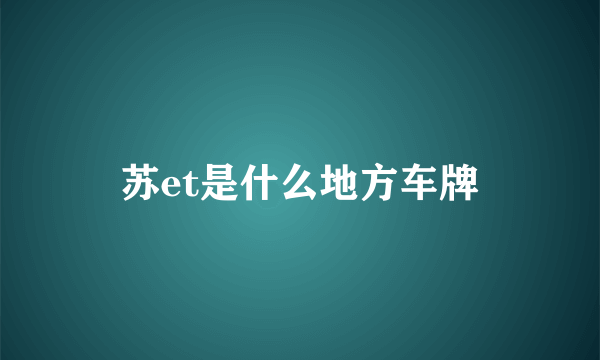 苏et是什么地方车牌